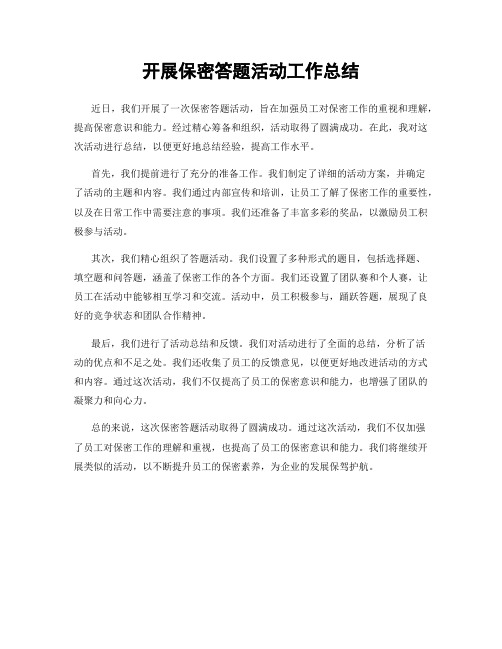 开展保密答题活动工作总结

近日，我们开展了一次保密答题活动，旨在加强员工对保密工作的重视和理解，提高保密意识和能力。经过精心筹备和组织，活动取得了圆满成功。在此，我对这次活动进行总结，以便更好地总结经验，提高工作水平。

首先，我们提前进行了充分的准备工作。我们制定了详细的活动方案，并确定了活动的主题和内容。我们通过内部宣传和培训，让员工了解了保密工作的重要性，以及在日常工作中需要注意的事项。我们还准备了丰富多彩的奖品，以激励员工积极参与活动。

其次，我们精心组织了答题活动。我们设置了多种形式的题目，包括选择题、填空题和问答题，涵盖了保密工作的各个方面。我们还设置了团队赛和个人赛，让员工在活动中能够相互学习和交流。活动中，员工积极参与，踊跃答题，展现了良好的竞争状态和团队合作精神。

最后，我们进行了活动总结和反馈。我们对活动进行了全面的总结，分析了活动的优点和不足之处。我们还收集了员工的反馈意见，以便更好地改进活动的方式和内容。通过这次活动，我们不仅提高了员工的保密意识和能力，也增强了团队的凝聚力和向心力。

总的来说，这次保密答题活动取得了圆满成功。通过这次活动，我们不仅加强了员工对保密工作的理解和重视，也提高了员工的保密意识和能力。我们将继续开展类似的活动，以不断提升员工的保密素养，为企业的发展保驾护航。